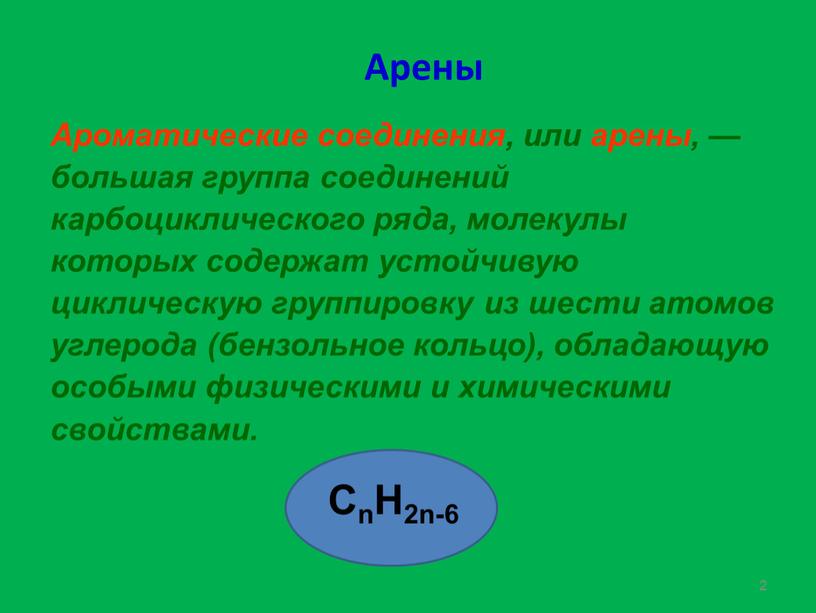 Арены

Ароматические соединения, или арены, — большая группа соединений карбоциклического ряда, молекулы которых содержат устойчивую циклическую группировку из шести атомов углерода (бензольное кольцо), обладающую особыми физическими и химическими свойствами.

$C_nH_{2n-6}$

2